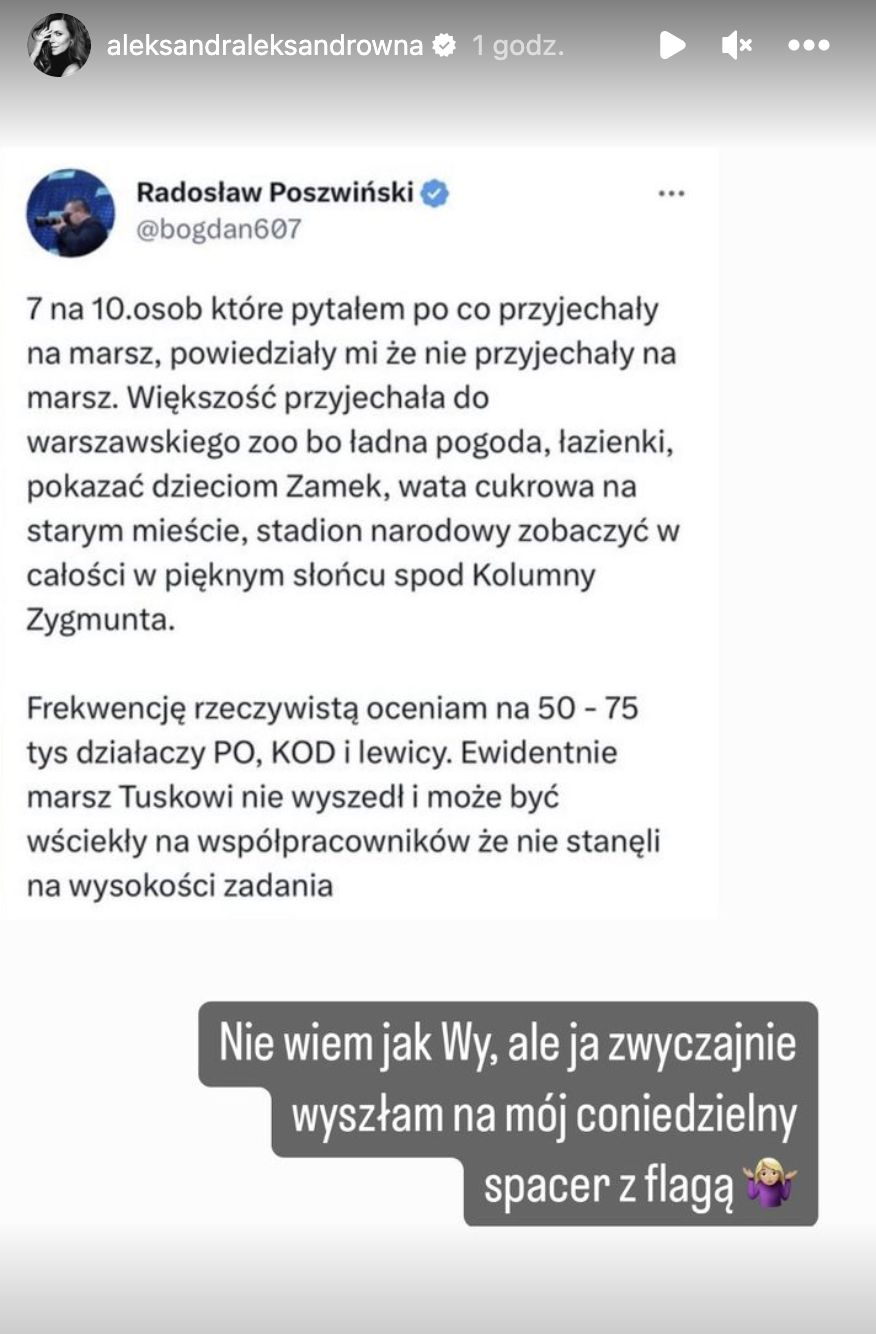 aleksandraleksandrowna 1 godz.

Radosław Poszwiński
@bogdan607

7 na 10.osob które pytałem po co przyjechały na marsz, powiedziały mi że nie przyjechały na marsz. Większość przyjechała do warszawskiego zoo bo ładna pogoda, łazienki, pokazać dzieciom Zamek, wata cukrowa na starym mieście, stadion narodowy zobaczyć w całości w pięknym słońcu spod Kolumny Zygmunta.

Frekwencję rzeczywistą oceniam na 50 - 75 tys działaczy PO, KOD i lewicy. Ewidentnie marsz Tuskowi nie wyszedł i może być wściekły na współpracowników że nie stanęli na wysokości zadania

Nie wiem jak Wy, ale ja zwyczajnie wyszłam na mój coniedzielny spacer z flagą 🤷🏼‍♀️